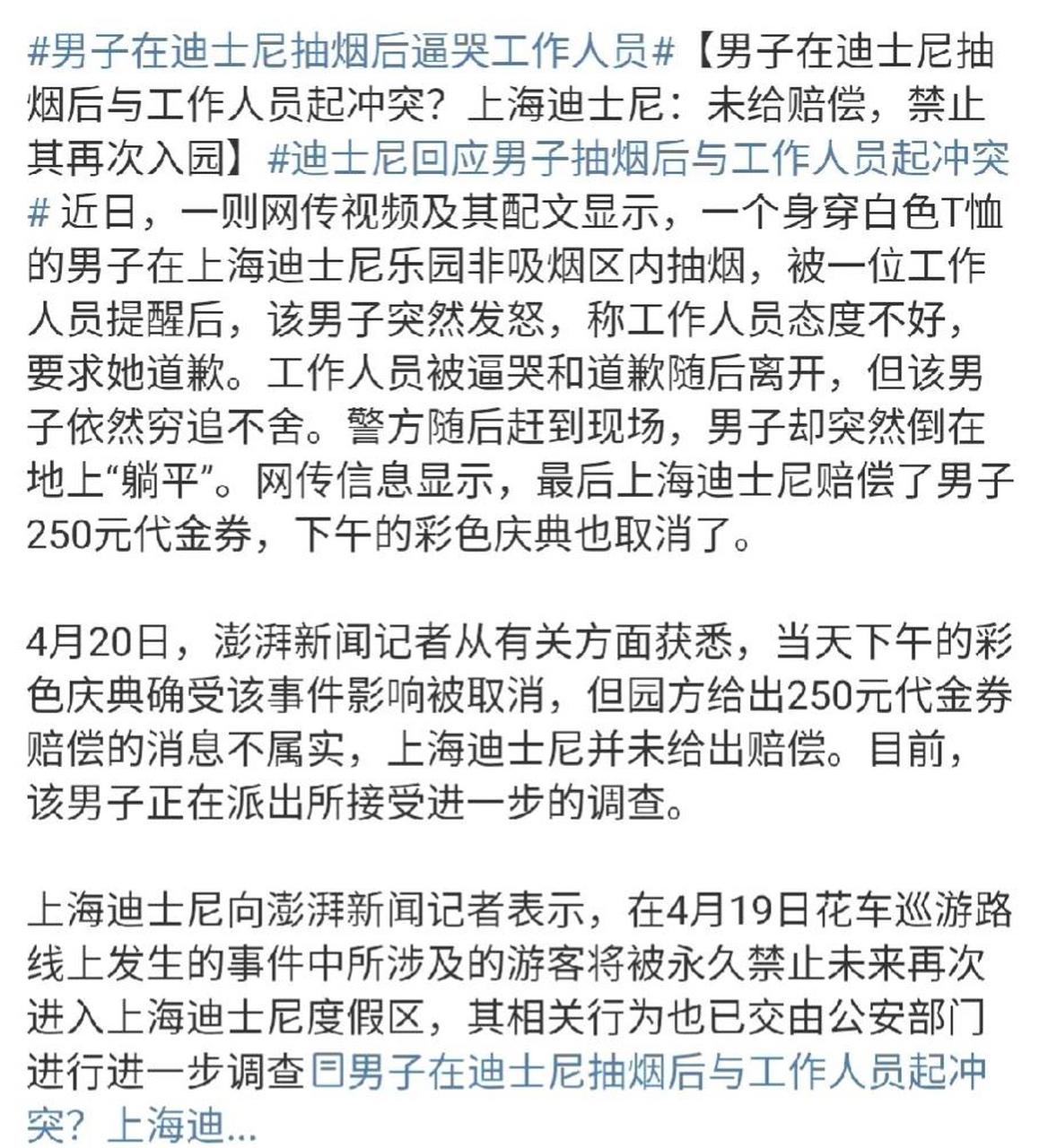 #男子在迪士尼抽烟后逼哭工作人员#【男子在迪士尼抽烟后与工作人员起冲突？上海迪士尼：未给赔偿，禁止其再次入园】#迪士尼回应男子抽烟后与工作人员起冲突# 近日，一则网传视频及其配文显示，一个身穿白色T恤的男子在上海迪士尼乐园非吸烟区内抽烟，被一位工作人员提醒后，该男子突然发怒，称工作人员态度不好，要求她道歉。工作人员被逼哭和道歉随后离开，但该男子依然穷追不舍。警方随后赶到现场，男子却突然倒在地上“躺平”。网传信息显示，最后上海迪士尼赔偿了男子250元代金券，下午的彩色庆典也取消了。

4月20日，澎湃新闻记者从有关方面获悉，当天下午的彩色庆典确受该事件影响被取消，但园方给出250元代金券赔偿的消息不属实，上海迪士尼并未给出赔偿。目前，该男子正在派出所接受进一步的调查。

上海迪士尼向澎湃新闻记者表示，在4月19日花车巡游路线上发生的事件中所涉及的游客将被永久禁止未来再次进入上海迪士尼度假区，其相关行为也已交由公安部门进行进一步调查 男子在迪士尼抽烟后与工作人员起冲突？上海迪...